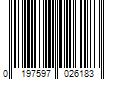 0 197597 026183